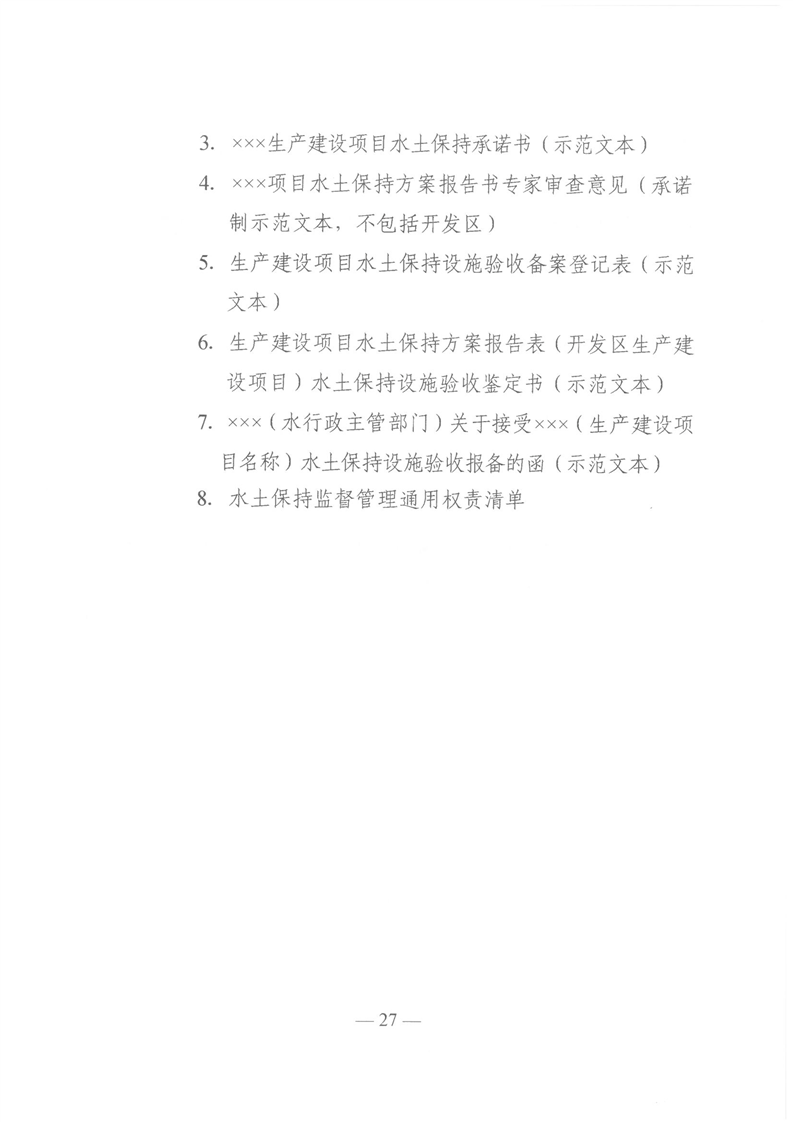 3. ×××生产建设项目水土保持承诺书（示范文本）

4. ×××项目水土保持方案报告书专家审查意见（承诺制示范文本，不包括开发区）

5. 生产建设项目水土保持设施验收备案登记表（示范文本）

6. 生产建设项目水土保持方案报告表（开发区生产建设项目）水土保持设施验收鉴定书（示范文本）

7. ×××（水行政主管部门）关于接受×××（生产建设项目名称）水土保持设施验收报备的函（示范文本）

8. 水土保持监督管理通用权责清单

— 27 —